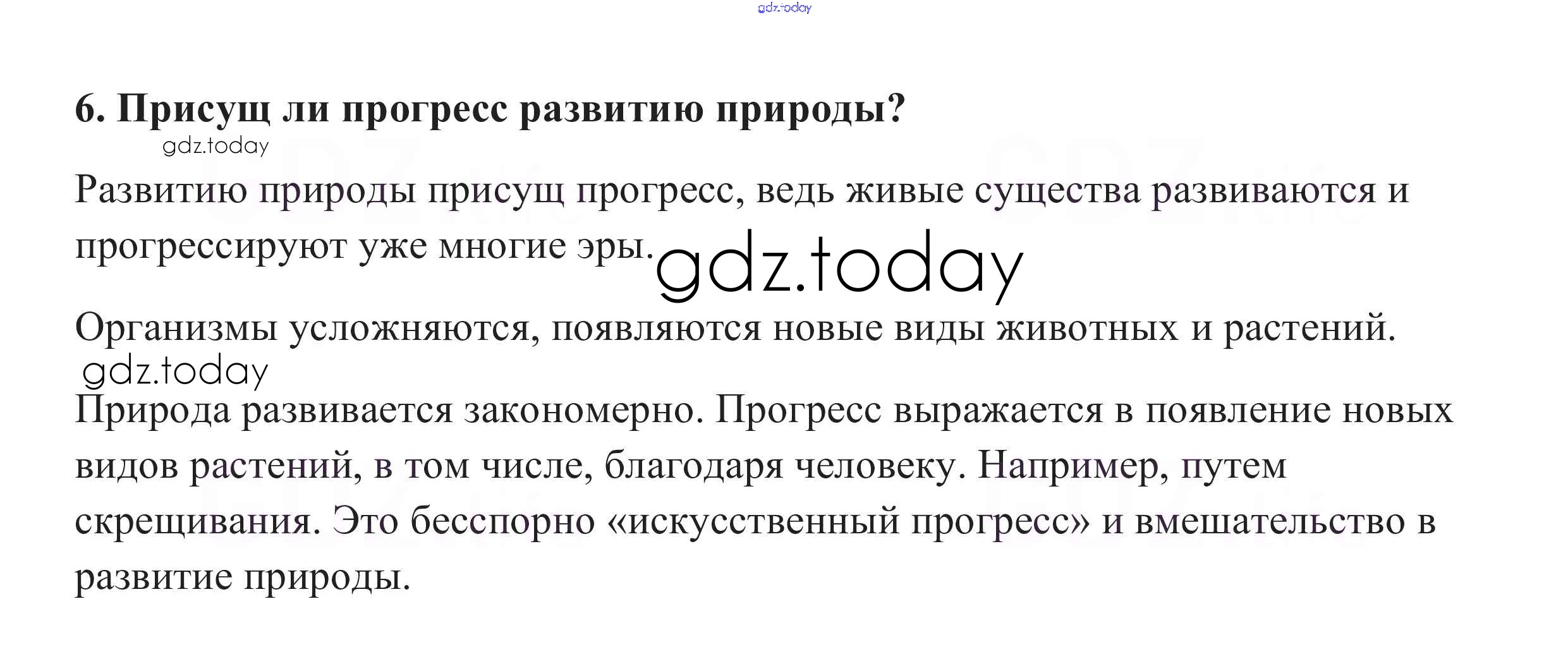 6. Присущ ли прогресс развитию природы?

Развитию природы присущ прогресс, ведь живые существа развиваются и прогрессируют уже многие эры.

Организмы усложняются, появляются новые виды животных и растений.

Природа развивается закономерно. Прогресс выражается в появление новых видов растений, в том числе, благодаря человеку. Например, путем скрещивания. Это бесспорно «искусственный прогресс» и вмешательство в развитие природы.

gdz.today